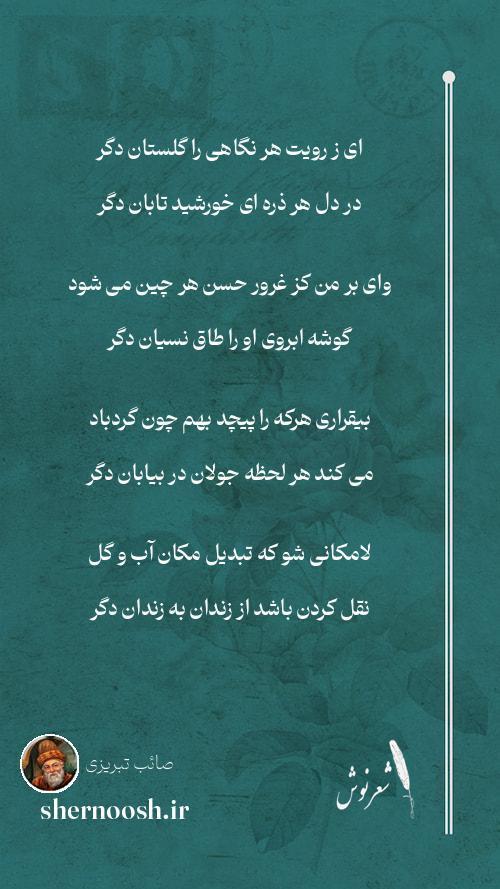 ای ز رویت هر نگاهی را گلستان دگر

در دل هر ذره ای خورشید تابان دگر

وای بر من کز غرور حسن هر چین می شود

گوشه ابروی او را طاق نسیان دگر

بیقراری هرکه را پیچد بهم چون گردباد

می کند هر لحظه جولان در بیابان دگر

لامکانی شو که تبدیل مکان آب و گل

نقل کردن باشد از زندان به زندان دگر

صائب تبریزی

shernoosh.ir

شعرنوش